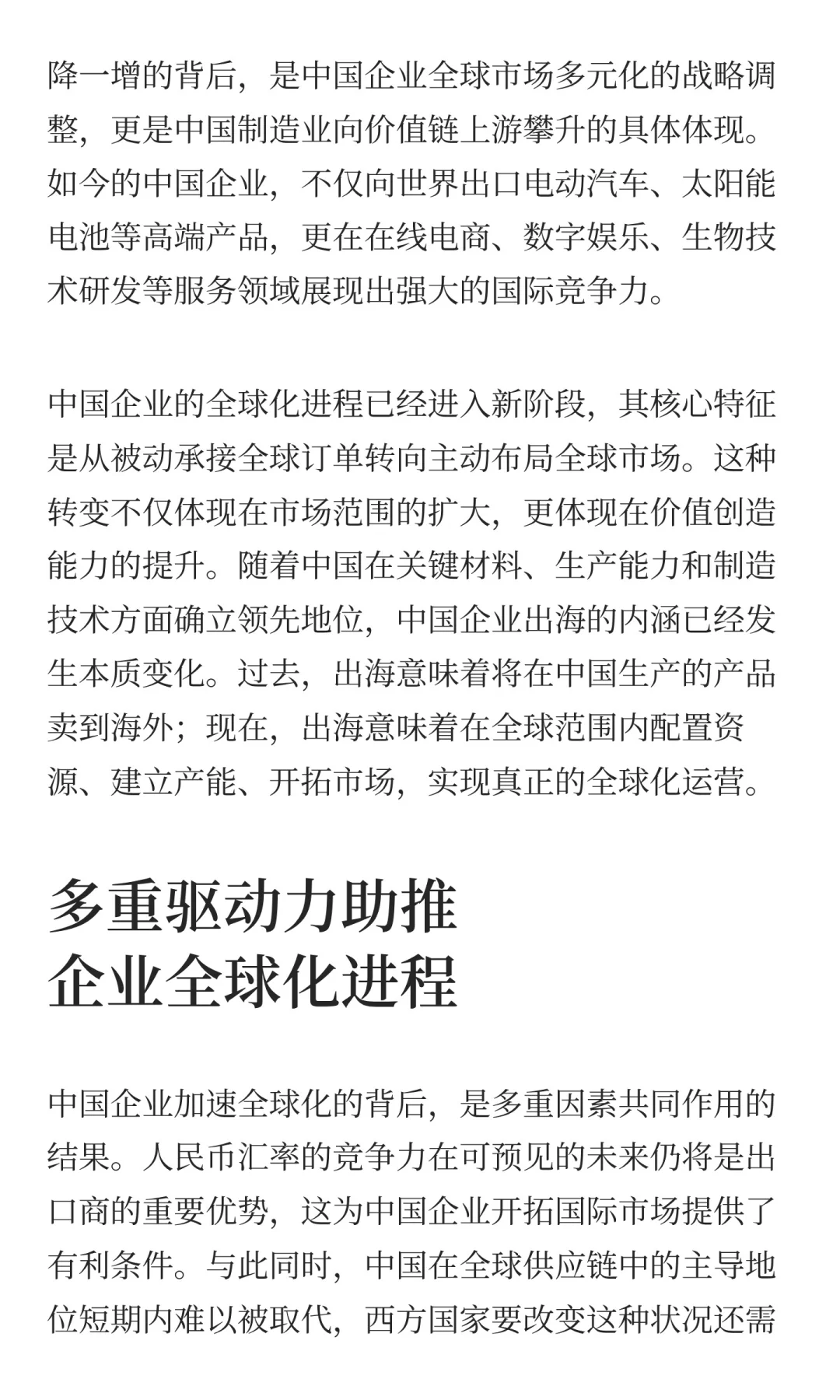 降一增的背后，是中国企业全球市场多元化的战略调整，更是中国制造业向价值链上游攀升的具体体现。如今的中国企业，不仅向世界出口电动汽车、太阳能电池等高端产品，更在在线电商、数字娱乐、生物技术研发等服务领域展现出强大的国际竞争力。

中国企业的全球化进程已经进入新阶段，其核心特征是从被动承接全球订单转向主动布局全球市场。这种转变不仅体现在市场范围的扩大，更体现在价值创造能力的提升。随着中国在关键材料、生产能力和制造技术方面确立领先地位，中国企业出海的内涵已经发生本质变化。过去，出海意味着将在中国生产的产品卖到海外；现在，出海意味着在全球范围内配置资源、建立产能、开拓市场，实现真正的全球化运营。

多重驱动力助推
企业全球化进程

中国企业加速全球化的背后，是多重因素共同作用的结果。人民币汇率的竞争力在可预见的未来仍将是出口商的重要优势，这为中国企业开拓国际市场提供了有利条件。与此同时，中国在全球供应链中的主导地位短期内难以被取代，西方国家要改变这种状况还需